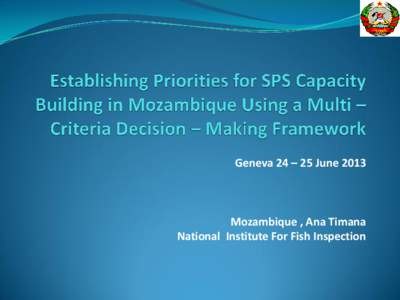 Establishing Priorities for SPS Capacity Building in Mozambique Using a Multi – Criteria Decision – Making Framework

Geneva 24 – 25 June 2013

Mozambique , Ana Timana
National Institute For Fish Inspection